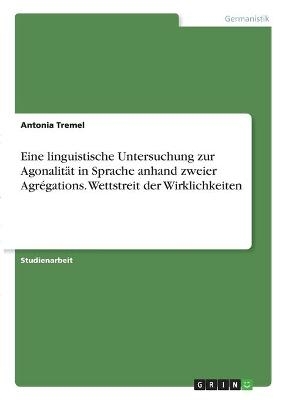 Germanistik

Antonia Tremel

Eine linguistische Untersuchung zur Agonalität in Sprache anhand zweier Agrégations. Wettstreit der Wirklichkeiten

Studienarbeit

GRIN